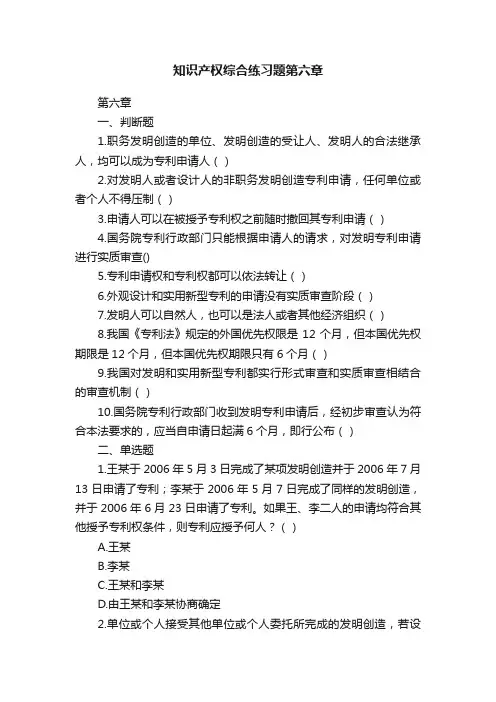 知识产权综合练习题第六章

第六章

一、判断题

1.职务发明创造的单位、发明创造的受让人、发明人的合法继承人，均可以成为专利申请人（ ）

2.对发明人或者设计人的非职务发明创造专利申请，任何单位或者个人不得压制（ ）

3.申请人可以在被授予专利权之前随时撤回其专利申请（ ）

4.国务院专利行政部门只能根据申请人的请求，对发明专利申请进行实质审查()

5.专利申请权和专利权都可以依法转让（ ）

6.外观设计和实用新型专利的申请没有实质审查阶段（ ）

7.发明人可以自然人，也可以是法人或者其他经济组织（ ）

8.我国《专利法》规定的外国优先权限是 12 个月，但本国优先权期限是 12 个月，但本国优先权期限只有 6 个月（ ）

9.我国对发明和实用新型专利都实行形式审查和实质审查相结合的审查机制（ ）

10.国务院专利行政部门收到发明专利申请后，经初步审查认为符合本法要求的，应当自申请日起满 6 个月，即行公布（ ）

二、单选题

1.王某于 2006 年 5 月 3 日完成了某项发明创造并于 2006 年 7 月 13 日申请了专利；李某于 2006 年 5 月 7 日完成了同样的发明创造，并于 2006 年 6 月 23 日申请了专利。如果王、李二人的申请均符合其他授予专利权条件，则专利应授予何人？（ ）

A.王某

B.李某

C.王某和李某

D.由王某和李某协商确定

2.单位或个人接受其他单位或个人委托所完成的发明创造，若设